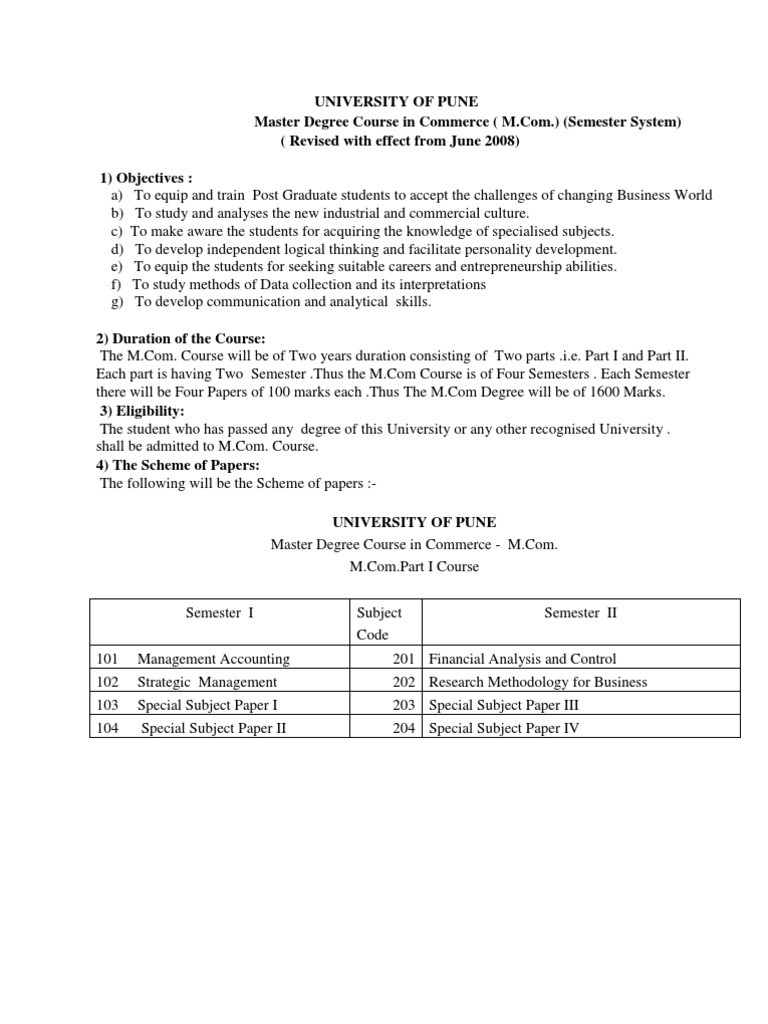 UNIVERSITY OF PUNE
Master Degree Course in Commerce ( M.Com.) (Semester System)
( Revised with effect from June 2008)

1) Objectives :
a) To equip and train Post Graduate students to accept the challenges of changing Business World
b) To study and analyses the new industrial and commercial culture.
c) To make aware the students for acquiring the knowledge of specialised subjects.
d) To develop independent logical thinking and facilitate personality development.
e) To equip the students for seeking suitable careers and entrepreneurship abilities.
f) To study methods of Data collection and its interpretations
g) To develop communication and analytical skills.

2) Duration of the Course:
The M.Com. Course will be of Two years duration consisting of Two parts .i.e. Part I and Part II. Each part is having Two Semester .Thus the M.Com Course is of Four Semesters . Each Semester there will be Four Papers of 100 marks each .Thus The M.Com Degree will be of 1600 Marks.
3) Eligibility:
The student who has passed any degree of this University or any other recognised University . shall be admitted to M.Com. Course.
4) The Scheme of Papers:
The following will be the Scheme of papers :-

UNIVERSITY OF PUNE
Master Degree Course in Commerce - M.Com.
M.Com.Part I Course

| Semester I | Subject Code | Semester II |
|---|---|---|
| 101 Management Accounting | 201 | Financial Analysis and Control |
| 102 Strategic Management | 202 | Research Methodology for Business |
| 103 Special Subject Paper I | 203 | Special Subject Paper III |
| 104 Special Subject Paper II | 204 | Special Subject Paper IV |